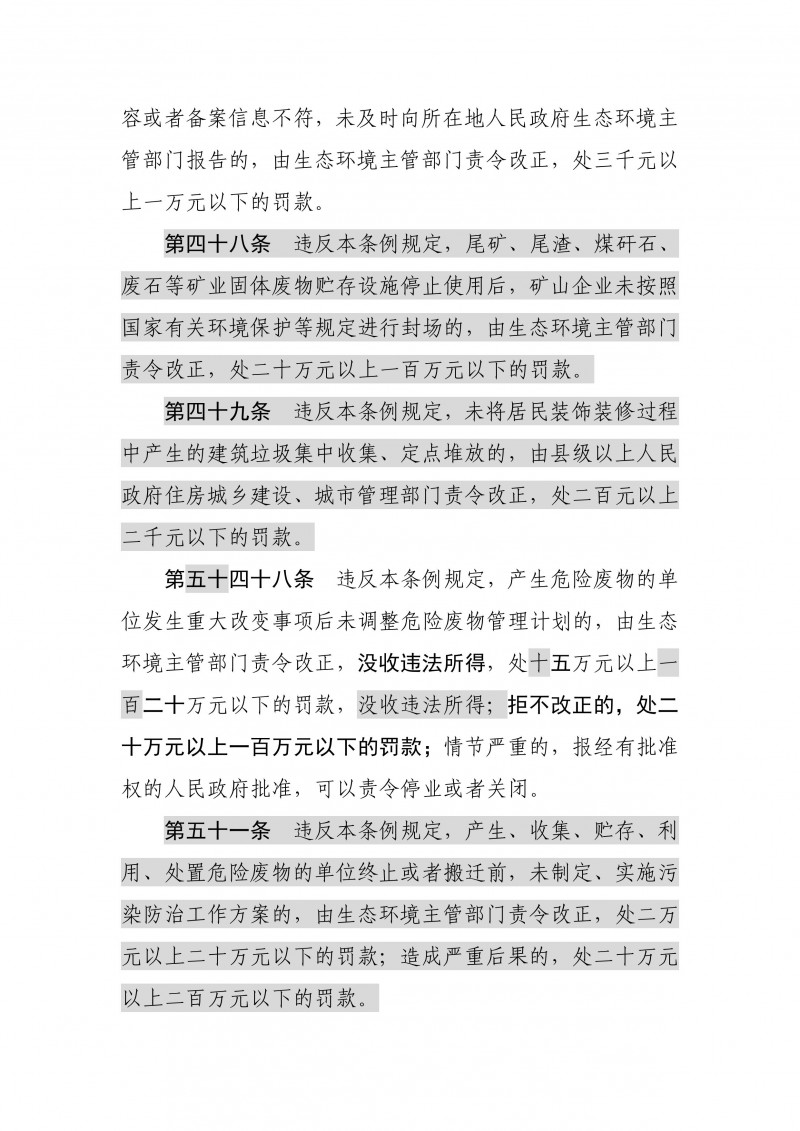 容或者备案信息不符，未及时向所在地人民政府生态环境主管部门报告的，由生态环境主管部门责令改正，处三千元以上一万元以下的罚款。

第四十八条　违反本条例规定，尾矿、尾渣、煤矸石、废石等矿业固体废物贮存设施停止使用后，矿山企业未按照国家有关环境保护等规定进行封场的，由生态环境主管部门责令改正，处二十万元以上一百万元以下的罚款。

第四十九条　违反本条例规定，未将居民装饰装修过程中产生的建筑垃圾集中收集、定点堆放的，由县级以上人民政府住房城乡建设、城市管理部门责令改正，处二百元以上二千元以下的罚款。

第五十四十八条　违反本条例规定，产生危险废物的单位发生重大改变事项后未调整危险废物管理计划的，由生态环境主管部门责令改正，没收违法所得，处十五万元以上一百二十万元以下的罚款，没收违法所得；拒不改正的，处二十万元以上一百万元以下的罚款；情节严重的，报经有批准权的人民政府批准，可以责令停业或者关闭。

第五十一条　违反本条例规定，产生、收集、贮存、利用、处置危险废物的单位终止或者搬迁前，未制定、实施污染防治工作方案的，由生态环境主管部门责令改正，处二万元以上二十万元以下的罚款；造成严重后果的，处二十万元以上二百万元以下的罚款。